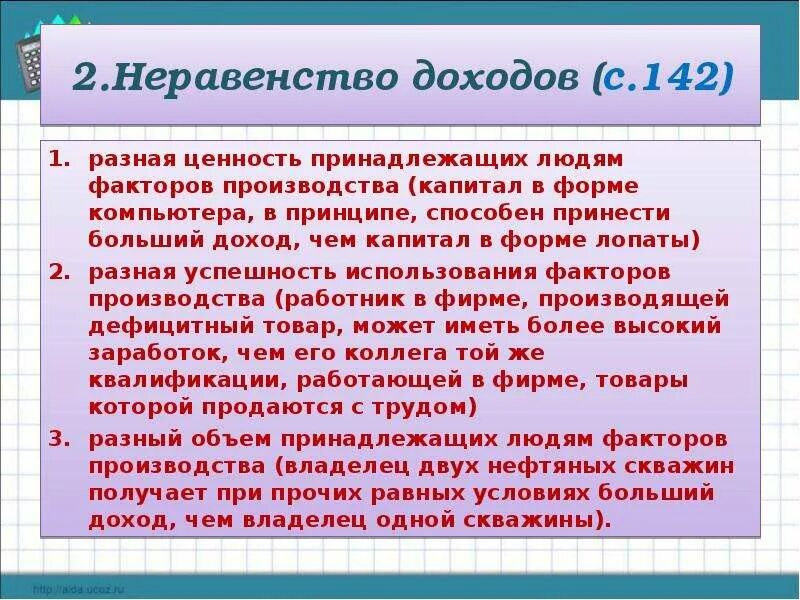 2.Неравенство доходов (с.142)

1. разная ценность принадлежащих людям факторов производства (капитал в форме компьютера, в принципе, способен принести больший доход, чем капитал в форме лопаты)
2. разная успешность использования факторов производства (работник в фирме, производящей дефицитный товар, может иметь более высокий заработок, чем его коллега той же квалификации, работающей в фирме, товары которой продаются с трудом)
3. разный объем принадлежащих людям факторов производства (владелец двух нефтяных скважин получает при прочих равных условиях больший доход, чем владелец одной скважины).

http://aida.ucoz.ru